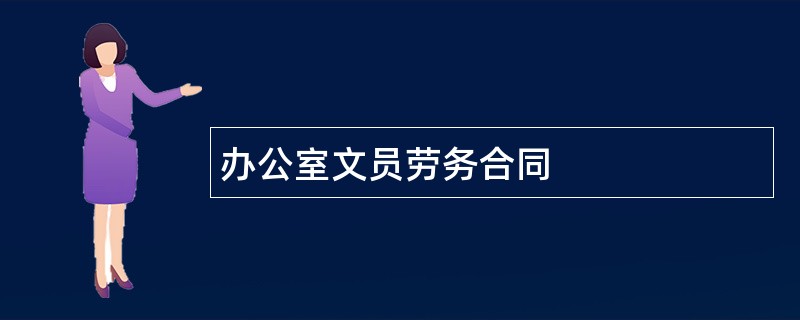 办公室文员劳务合同